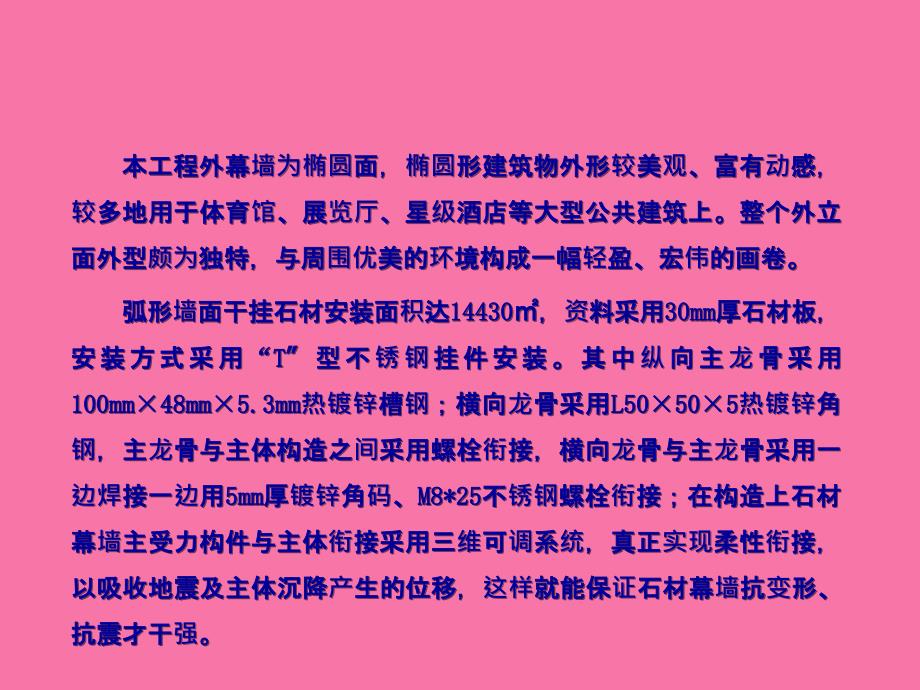 本工程外幕墙为椭圆面，椭圆形建筑物外形较美观、富有动感，较多地用于体育馆、展览厅、星级酒店等大型公共建筑上。整个外立面外型颇为独特，与周围优美的环境构成一幅轻盈、宏伟的画卷。

弧形墙面干挂石材安装面积达14430㎡，资料采用30mm厚石材板，安装方式采用“T”型不锈钢挂件安装。其中纵向主龙骨采用100mm×48mm×5.3mm热镀锌槽钢；横向龙骨采用L50×50×5热镀锌角钢，主龙骨与主体构造之间采用螺栓衔接，横向龙骨与主龙骨采用一边焊接一边用5mm厚镀锌角码、M8*25不锈钢螺栓衔接；在构造上石材幕墙主受力构件与主体衔接采用三维可调系统，真正实现柔性衔接，以吸收地震及主体沉降产生的位移，这样就能保证石材幕墙抗变形、抗震才干强。